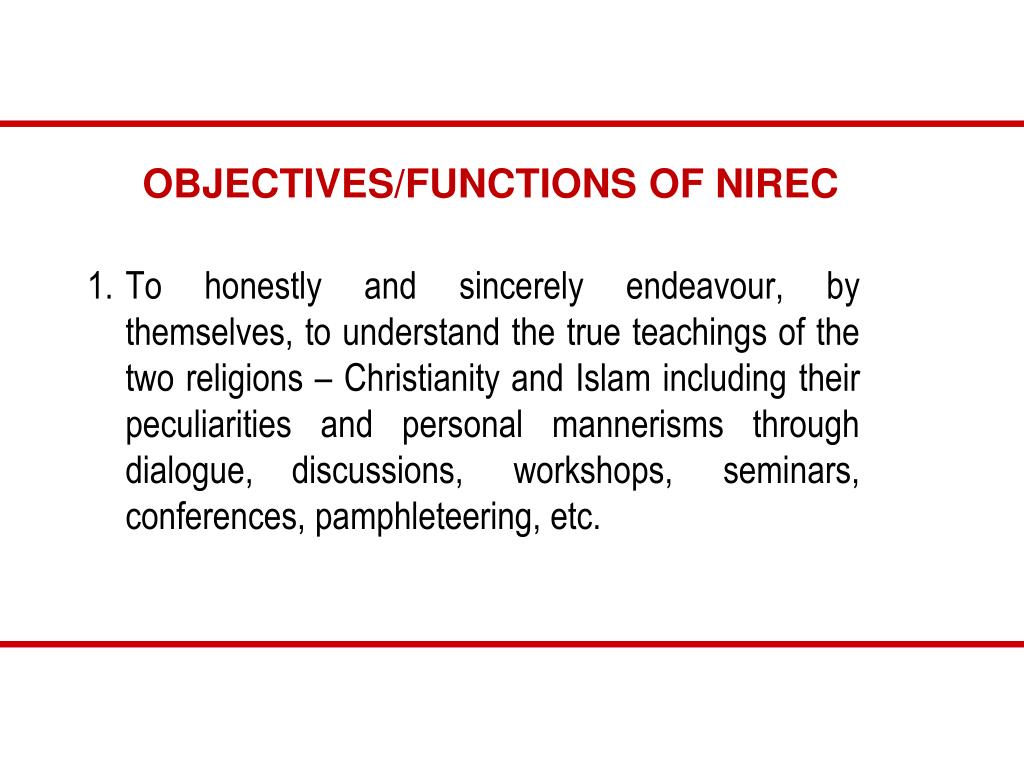 OBJECTIVES/FUNCTIONS OF NIREC

1. To honestly and sincerely endeavour, by themselves, to understand the true teachings of the two religions – Christianity and Islam including their peculiarities and personal mannerisms through dialogue, discussions, workshops, seminars, conferences, pamphleteering, etc.